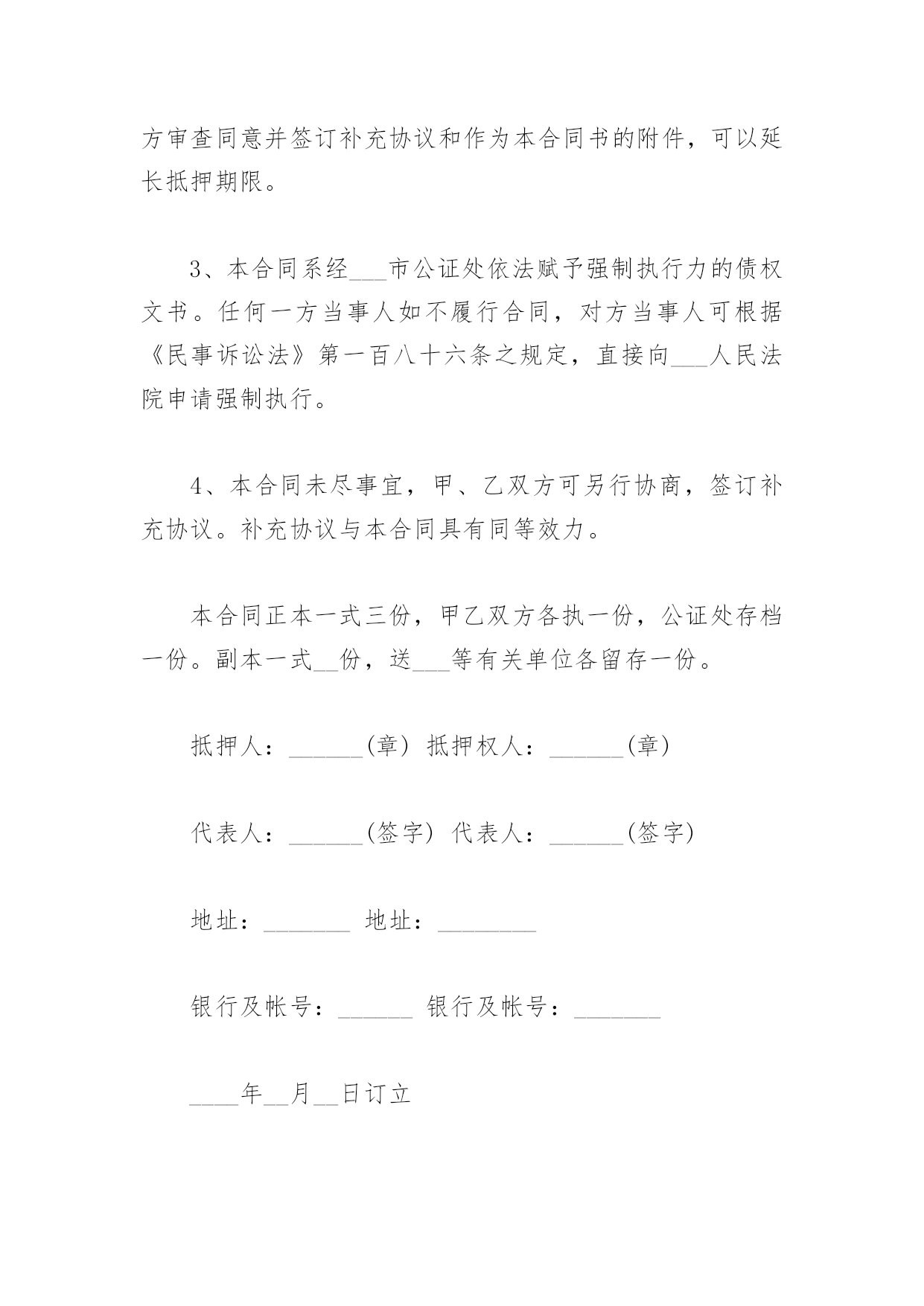 方审查同意并签订补充协议和作为本合同书的附件，可以延长抵押期限。

3、本合同系经___市公证处依法赋予强制执行力的债权文书。任何一方当事人如不履行合同，对方当事人可根据《民事诉讼法》第一百八十六条之规定，直接向___人民法院申请强制执行。

4、本合同未尽事宜，甲、乙双方可另行协商，签订补充协议。补充协议与本合同具有同等效力。

本合同正本一式三份，甲乙双方各执一份，公证处存档一份。副本一式__份，送___等有关单位各留存一份。

抵押人：______(章) 抵押权人：______(章)

代表人：______(签字) 代表人：______(签字)

地址：_______ 地址：________

银行及帐号：______ 银行及帐号：_______

____年__月__日订立